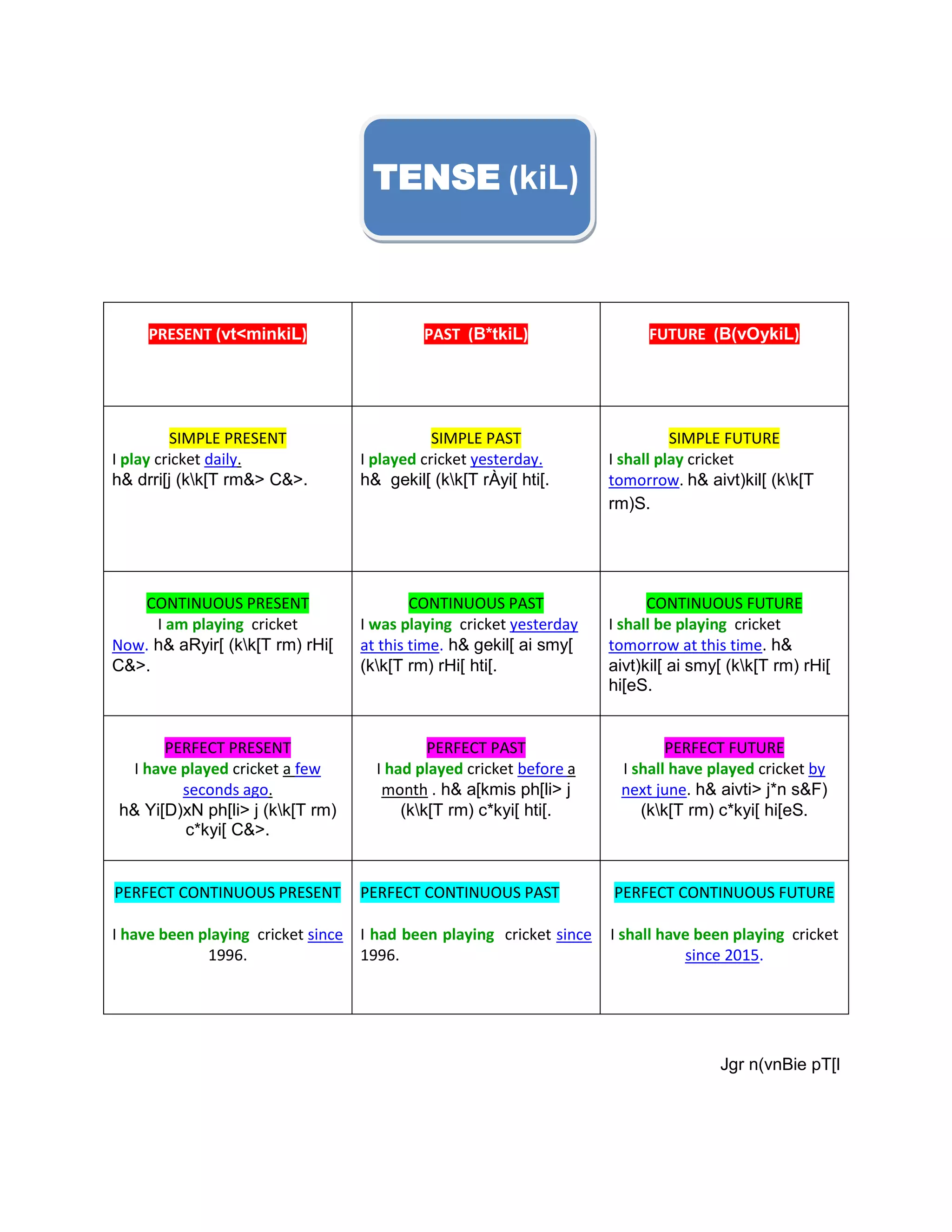 TENSE (kiL)

| PRESENT (vt<minkiL) | PAST (B*tkiL) | FUTURE (B(vOykiL) |
|---|---|---|
| SIMPLE PRESENT I play cricket daily. h& drri[j (k\k[T rm&> C&>. | SIMPLE PAST I played cricket yesterday. h& gekil[ (k\k[T rÀyi[ hti[. | SIMPLE FUTURE I shall play cricket tomorrow. h& aivt)kil[ (k\k[T rm)S. |
| CONTINUOUS PRESENT I am playing cricket Now. h& aRyir[ (k\k[T rm) rHi[ C&>. | CONTINUOUS PAST I was playing cricket yesterday at this time. h& gekil[ ai smy[ (k\k[T rm) rHi[ hti[. | CONTINUOUS FUTURE I shall be playing cricket tomorrow at this time. h& aivt)kil[ ai smy[ (k\k[T rm) rHi[ hi[eS. |
| PERFECT PRESENT I have played cricket a few seconds ago. h& Yi[D)xN ph[li> j (k\k[T rm) c*kyi[ C&>. | PERFECT PAST I had played cricket before a month . h& a[kmis ph[li> j (k\k[T rm) c*kyi[ hti[. | PERFECT FUTURE I shall have played cricket by next june. h& aivti> j*n s&F) (k\k[T rm) c*kyi[ hi[eS. |
| PERFECT CONTINUOUS PRESENT I have been playing cricket since 1996. | PERFECT CONTINUOUS PAST I had been playing cricket since 1996. | PERFECT CONTINUOUS FUTURE I shall have been playing cricket since 2015. |

Jgr n(vnBie pT[l